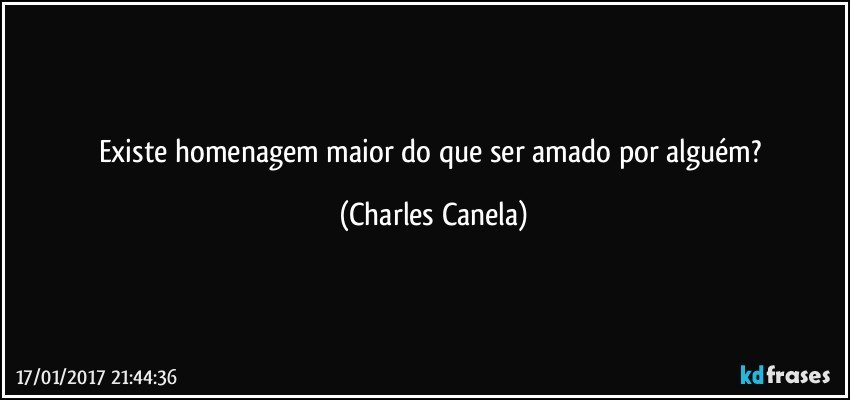 Existe homenagem maior do que ser amado por alguém?

(Charles Canela)

17/01/2017 21:44:36

kdfrases